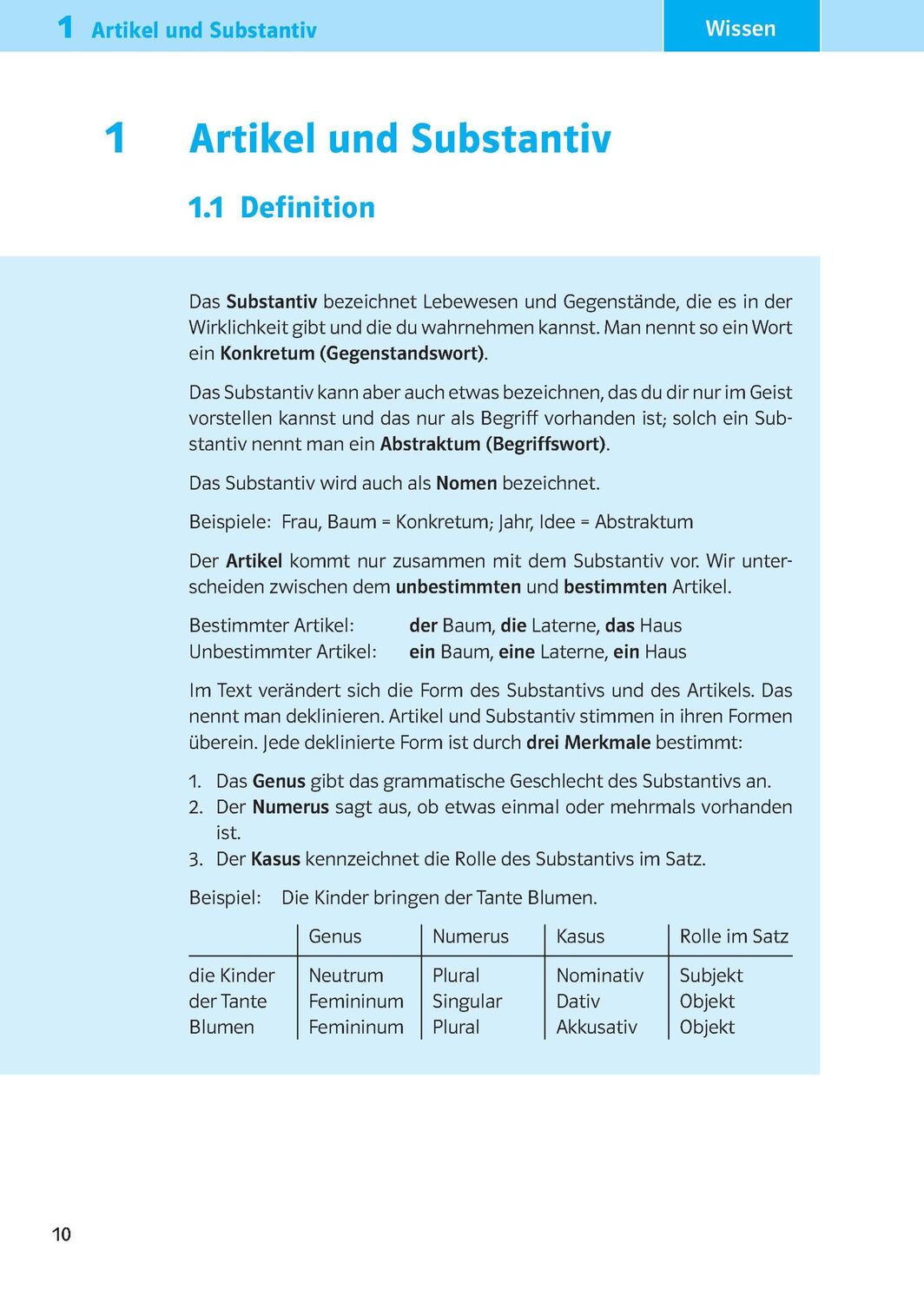 1 Artikel und Substantiv

Wissen

1 Artikel und Substantiv

1.1 Definition

Das Substantiv bezeichnet Lebewesen und Gegenstände, die es in der Wirklichkeit gibt und die du wahrnehmen kannst. Man nennt so ein Wort ein Konkretum (Gegenstandswort).

Das Substantiv kann aber auch etwas bezeichnen, das du dir nur im Geist vorstellen kannst und das nur als Begriff vorhanden ist; solch ein Substantiv nennt man ein Abstraktum (Begriffswort).

Das Substantiv wird auch als Nomen bezeichnet.

Beispiele: Frau, Baum = Konkretum; Jahr, Idee = Abstraktum

Der Artikel kommt nur zusammen mit dem Substantiv vor. Wir unterscheiden zwischen dem unbestimmten und bestimmten Artikel.

Bestimmter Artikel: der Baum, die Laterne, das Haus
Unbestimmter Artikel: ein Baum, eine Laterne, ein Haus

Im Text verändert sich die Form des Substantivs und des Artikels. Das nennt man deklinieren. Artikel und Substantiv stimmen in ihren Formen überein. Jede deklinierte Form ist durch drei Merkmale bestimmt:

1. Das Genus gibt das grammatische Geschlecht des Substantivs an.
2. Der Numerus sagt aus, ob etwas einmal oder mehrmals vorhanden ist.
3. Der Kasus kennzeichnet die Rolle des Substantivs im Satz.

Beispiel: Die Kinder bringen der Tante Blumen.

| | Genus | Numerus | Kasus | Rolle im Satz |
|---|---|---|---|---|
| die Kinder | Neutrum | Plural | Nominativ | Subjekt |
| der Tante | Femininum | Singular | Dativ | Objekt |
| Blumen | Femininum | Plural | Akkusativ | Objekt |

10